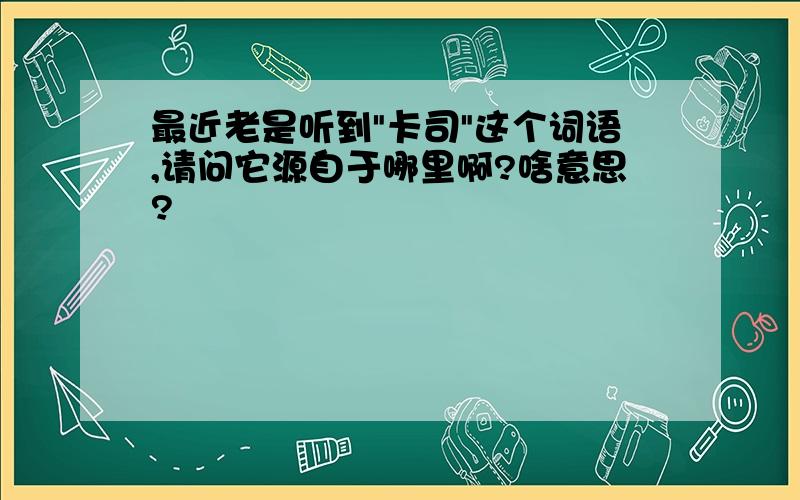 最近老是听到"卡司"这个词语,请问它源自于哪里啊?啥意思?